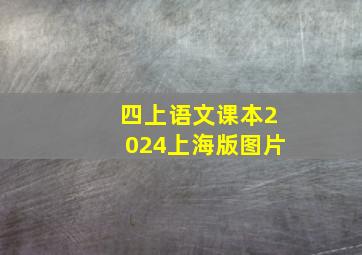 四上语文课本2024上海版图片